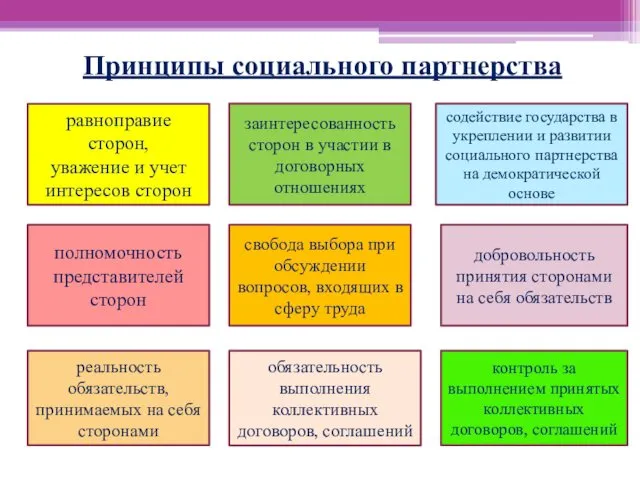 Принципы социального партнерства

равноправие сторон, уважение и учет интересов сторон

заинтересованность сторон в участии в договорных отношениях

содействие государства в укреплении и развитии социального партнерства на демократической основе

полномочность представителей сторон

свобода выбора при обсуждении вопросов, входящих в сферу труда

добровольность принятия сторонами на себя обязательств

реальность обязательств, принимаемых на себя сторонами

обязательность выполнения коллективных договоров, соглашений

контроль за выполнением принятых коллективных договоров, соглашений